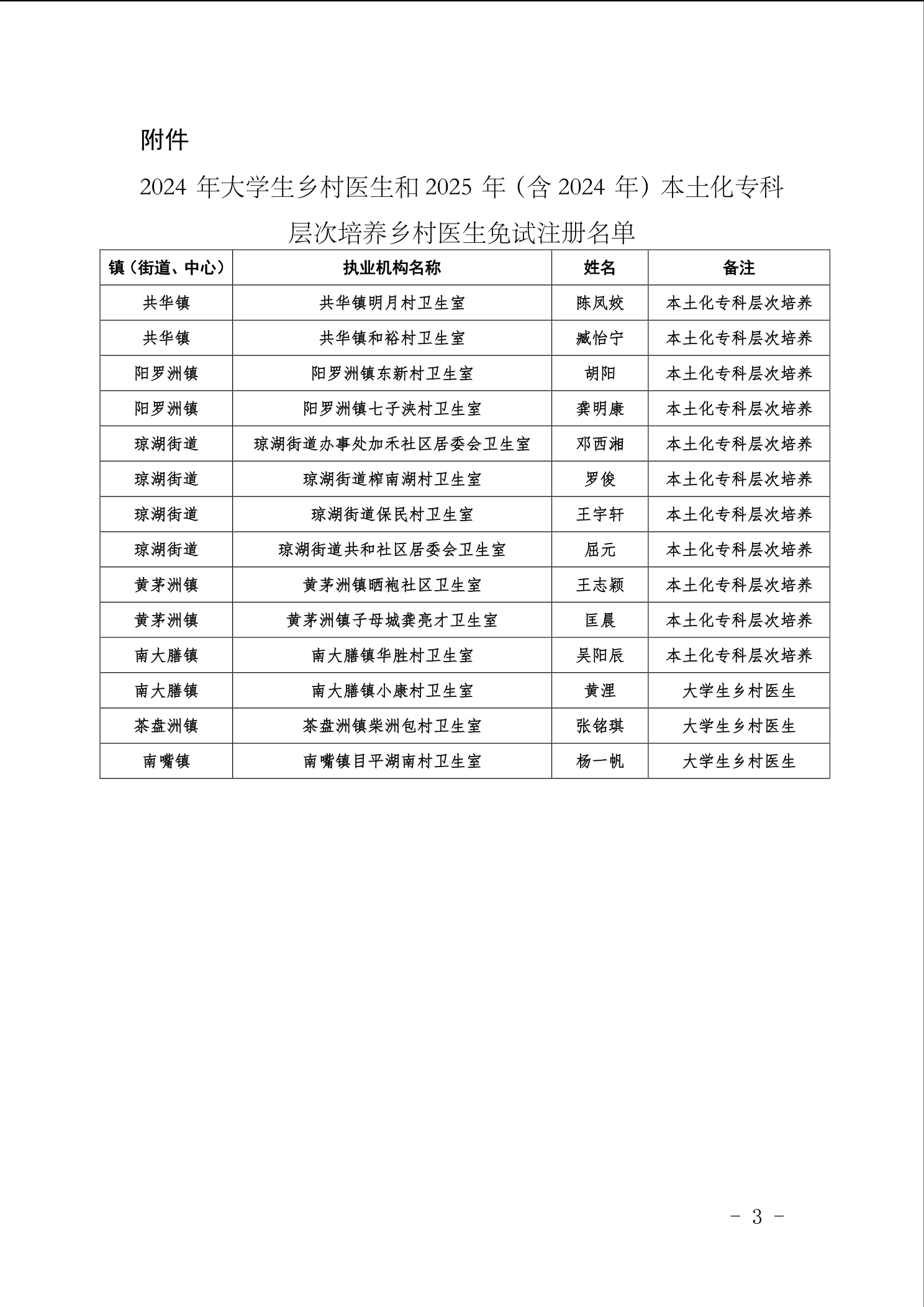 附件

2024 年大学生乡村医生和 2025 年（含 2024 年）本土化专科层次培养乡村医生免试注册名单

| 镇（街道、中心） | 执业机构名称 | 姓名 | 备注 |
|---|---|---|---|
| 共华镇 | 共华镇明月村卫生室 | 陈凤姣 | 本土化专科层次培养 |
| 共华镇 | 共华镇和裕村卫生室 | 臧怡宁 | 本土化专科层次培养 |
| 阳罗洲镇 | 阳罗洲镇东新村卫生室 | 胡阳 | 本土化专科层次培养 |
| 阳罗洲镇 | 阳罗洲镇七子浃村卫生室 | 龚明康 | 本土化专科层次培养 |
| 琼湖街道 | 琼湖街道办事处加禾社区居委会卫生室 | 邓西湘 | 本土化专科层次培养 |
| 琼湖街道 | 琼湖街道榨南湖村卫生室 | 罗俊 | 本土化专科层次培养 |
| 琼湖街道 | 琼湖街道保民村卫生室 | 王宇轩 | 本土化专科层次培养 |
| 琼湖街道 | 琼湖街道共和社区居委会卫生室 | 屈元 | 本土化专科层次培养 |
| 黄茅洲镇 | 黄茅洲镇晒袍社区卫生室 | 王志颖 | 本土化专科层次培养 |
| 黄茅洲镇 | 黄茅洲镇子母城龚亮才卫生室 | 匡晨 | 本土化专科层次培养 |
| 南大膳镇 | 南大膳镇华胜村卫生室 | 吴阳辰 | 本土化专科层次培养 |
| 南大膳镇 | 南大膳镇小康村卫生室 | 黄浬 | 大学生乡村医生 |
| 茶盘洲镇 | 茶盘洲镇柴洲包村卫生室 | 张铭琪 | 大学生乡村医生 |
| 南嘴镇 | 南嘴镇目平湖南村卫生室 | 杨一帆 | 大学生乡村医生 |

- 3 -